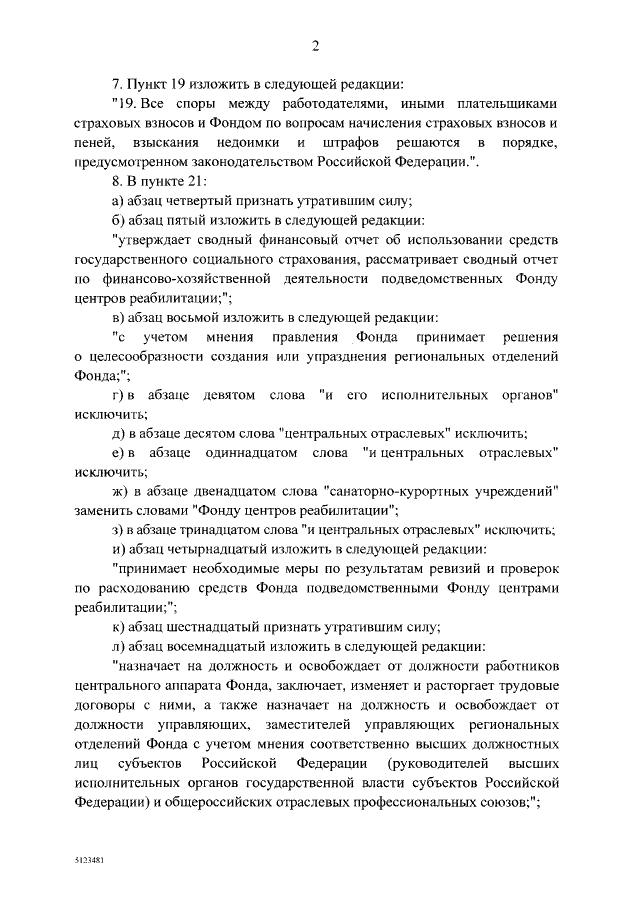 2

7. Пункт 19 изложить в следующей редакции:

"19. Все споры между работодателями, иными плательщиками страховых взносов и Фондом по вопросам начисления страховых взносов и пеней, взыскания недоимки и штрафов решаются в порядке, предусмотренном законодательством Российской Федерации.".

8. В пункте 21:

а) абзац четвертый признать утратившим силу;

б) абзац пятый изложить в следующей редакции:

"утверждает сводный финансовый отчет об использовании средств государственного социального страхования, рассматривает сводный отчет по финансово-хозяйственной деятельности подведомственных Фонду центров реабилитации;";

в) абзац восьмой изложить в следующей редакции:

"с учетом мнения правления Фонда принимает решения о целесообразности создания или упразднения региональных отделений Фонда;";

г) в абзаце девятом слова "и его исполнительных органов" исключить;

д) в абзаце десятом слова "центральных отраслевых" исключить;

е) в абзаце одиннадцатом слова "и центральных отраслевых" исключить;

ж) в абзаце двенадцатом слова "санаторно-курортных учреждений" заменить словами "Фонду центров реабилитации";

з) в абзаце тринадцатом слова "и центральных отраслевых" исключить;

и) абзац четырнадцатый изложить в следующей редакции:

"принимает необходимые меры по результатам ревизий и проверок по расходованию средств Фонда подведомственными Фонду центрами реабилитации;";

к) абзац шестнадцатый признать утратившим силу;

л) абзац восемнадцатый изложить в следующей редакции:

"назначает на должность и освобождает от должности работников центрального аппарата Фонда, заключает, изменяет и расторгает трудовые договоры с ними, а также назначает на должность и освобождает от должности управляющих, заместителей управляющих региональных отделений Фонда с учетом мнения соответственно высших должностных лиц субъектов Российской Федерации (руководителей высших исполнительных органов государственной власти субъектов Российской Федерации) и общероссийских отраслевых профессиональных союзов;";

5123481